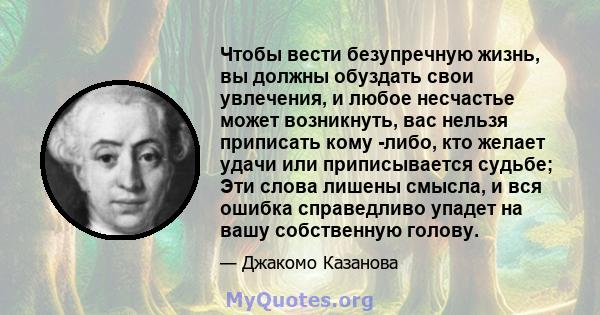 Чтобы вести безупречную жизнь, вы должны обуздать свои увлечения, и любое несчастье может возникнуть, вас нельзя приписать кому -либо, кто желает удачи или приписывается судьбе; Эти слова лишены смысла, и вся ошибка справедливо упадет на вашу собственную голову.

— Джакомо Казанова

MyQuotes.org